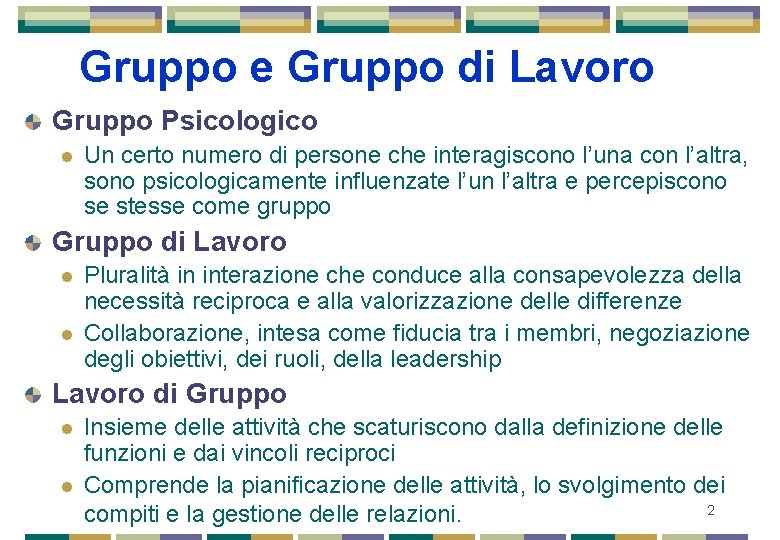 Gruppo e Gruppo di Lavoro

Gruppo Psicologico

Un certo numero di persone che interagiscono l'una con l'altra, sono psicologicamente influenzate l'un l'altra e percepiscono se stesse come gruppo

Gruppo di Lavoro

Pluralità in interazione che conduce alla consapevolezza della necessità reciproca e alla valorizzazione delle differenze

Collaborazione, intesa come fiducia tra i membri, negoziazione degli obiettivi, dei ruoli, della leadership

Lavoro di Gruppo

Insieme delle attività che scaturiscono dalla definizione delle funzioni e dai vincoli reciproci

Comprende la pianificazione delle attività, lo svolgimento dei compiti e la gestione delle relazioni.

2